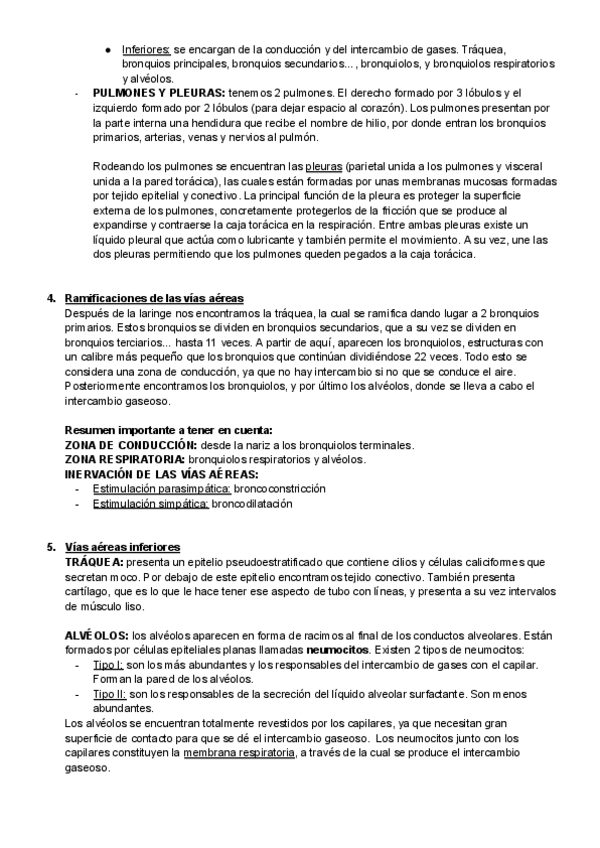 ● Inferiores: se encargan de la conducción y del intercambio de gases. Tráquea, bronquios principales, bronquios secundarios... , bronquiolos, y bronquiolos respiratorios y alvéolos.

- **PULMONES Y PLEURAS:** tenemos 2 pulmones. El derecho formado por 3 lóbulos y el izquierdo formado por 2 lóbulos (para dejar espacio al corazón). Los pulmones presentan por la parte interna una hendidura que recibe el nombre de hilio, por donde entran los bronquios primarios, arterias, venas y nervios al pulmón.

Rodeando los pulmones se encuentran las pleuras (parietal unida a los pulmones y visceral unida a la pared torácica), las cuales están formadas por unas membranas mucosas formadas por tejido epitelial y conectivo. La principal función de la pleura es proteger la superficie externa de los pulmones, concretamente protegerlos de la fricción que se produce al expandirse y contraerse la caja torácica en la respiración. Entre ambas pleuras existe un líquido pleural que actúa como lubricante y también permite el movimiento. A su vez, une las dos pleuras permitiendo que los pulmones queden pegados a la caja torácica.

**4. Ramificaciones de las vías aéreas**
Después de la laringe nos encontramos la tráquea, la cual se ramifica dando lugar a 2 bronquios primarios. Estos bronquios se dividen en bronquios secundarios, que a su vez se dividen en bronquios terciarios... hasta 11 veces. A partir de aquí, aparecen los bronquiolos, estructuras con un calibre más pequeño que los bronquios que continúan dividiéndose 22 veces. Todo esto se considera una zona de conducción, ya que no hay intercambio si no que se conduce el aire. Posteriormente encontramos los bronquiolos, y por último los alvéolos, donde se lleva a cabo el intercambio gaseoso.

**Resumen importante a tener en cuenta:**
**ZONA DE CONDUCCIÓN:** desde la nariz a los bronquiolos terminales.
**ZONA RESPIRATORIA:** bronquiolos respiratorios y alvéolos.
**INERVACIÓN DE LAS VÍAS AÉREAS:**
- Estimulación parasimpática: broncoconstricción
- Estimulación simpática: broncodilatación

**5. Vías aéreas inferiores**
**TRÁQUEA:** presenta un epitelio pseudoestratificado que contiene cilios y células caliciformes que secretan moco. Por debajo de este epitelio encontramos tejido conectivo. También presenta cartílago, que es lo que le hace tener ese aspecto de tubo con líneas, y presenta a su vez intervalos de músculo liso.

**ALVÉOLOS:** los alvéolos aparecen en forma de racimos al final de los conductos alveolares. Están formados por células epiteliales planas llamadas **neumocitos**. Existen 2 tipos de neumocitos:
- Tipo I: son los más abundantes y los responsables del intercambio de gases con el capilar. Forman la pared de los alvéolos.
- Tipo II: son los responsables de la secreción del líquido alveolar surfactante. Son menos abundantes.

Los alvéolos se encuentran totalmente revestidos por los capilares, ya que necesitan gran superficie de contacto para que se dé el intercambio gaseoso. Los neumocitos junto con los capilares constituyen la membrana respiratoria, a través de la cual se produce el intercambio gaseoso.